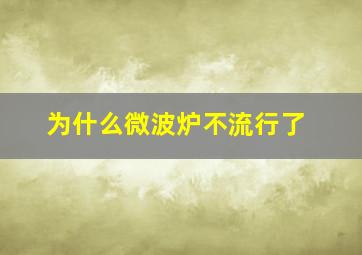 为什么微波炉不流行了